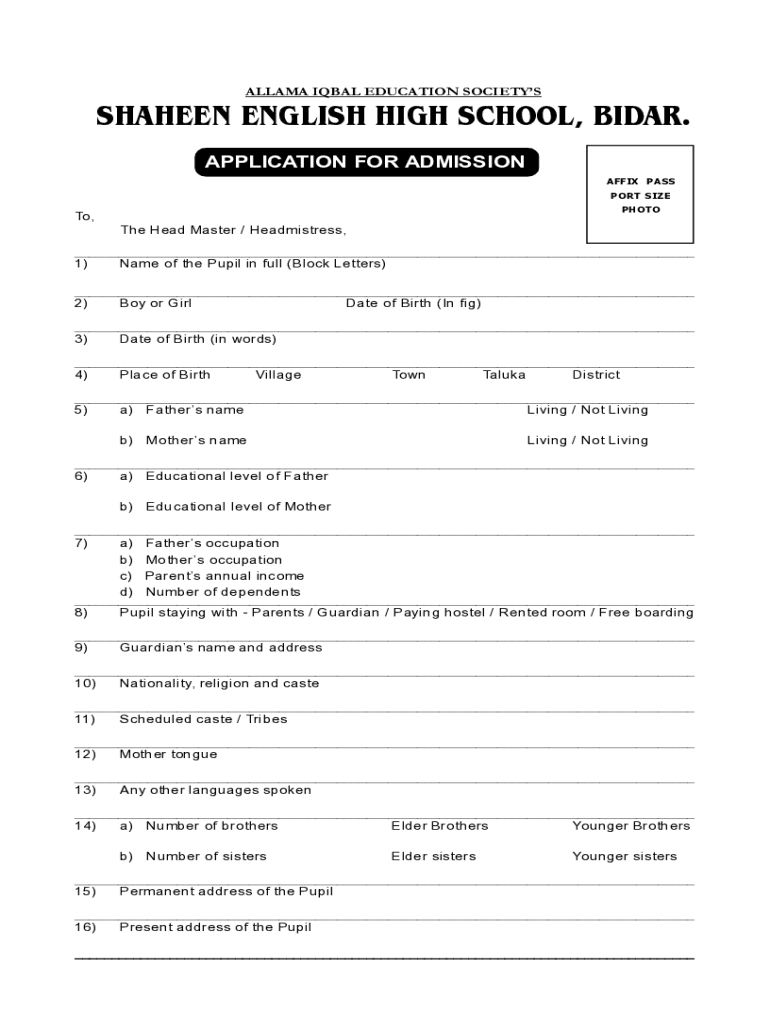 ALLAMA IQBAL EDUCATION SOCIETY'S

SHAHEEN ENGLISH HIGH SCHOOL, BIDAR.

APPLICATION FOR ADMISSION

AFFIX PASS PORT SIZE PHOTO

To,
The Head Master / Headmistress,

1) Name of the Pupil in full (Block Letters)

2) Boy or Girl Date of Birth (In fig)

3) Date of Birth (in words)

4) Place of Birth Village Town Taluka District

5) a) Father's name Living / Not Living

b) Mother's name Living / Not Living

6) a) Educational level of Father

b) Educational level of Mother

7) a) Father's occupation
b) Mother's occupation
c) Parent's annual income
d) Number of dependents

8) Pupil staying with - Parents / Guardian / Paying hostel / Rented room / Free boarding

9) Guardian's name and address

10) Nationality, religion and caste

11) Scheduled caste / Tribes

12) Mother tongue

13) Any other languages spoken

14) a) Number of brothers Elder Brothers Younger Brothers

b) Number of sisters Elder sisters Younger sisters

15) Permanent address of the Pupil

16) Present address of the Pupil